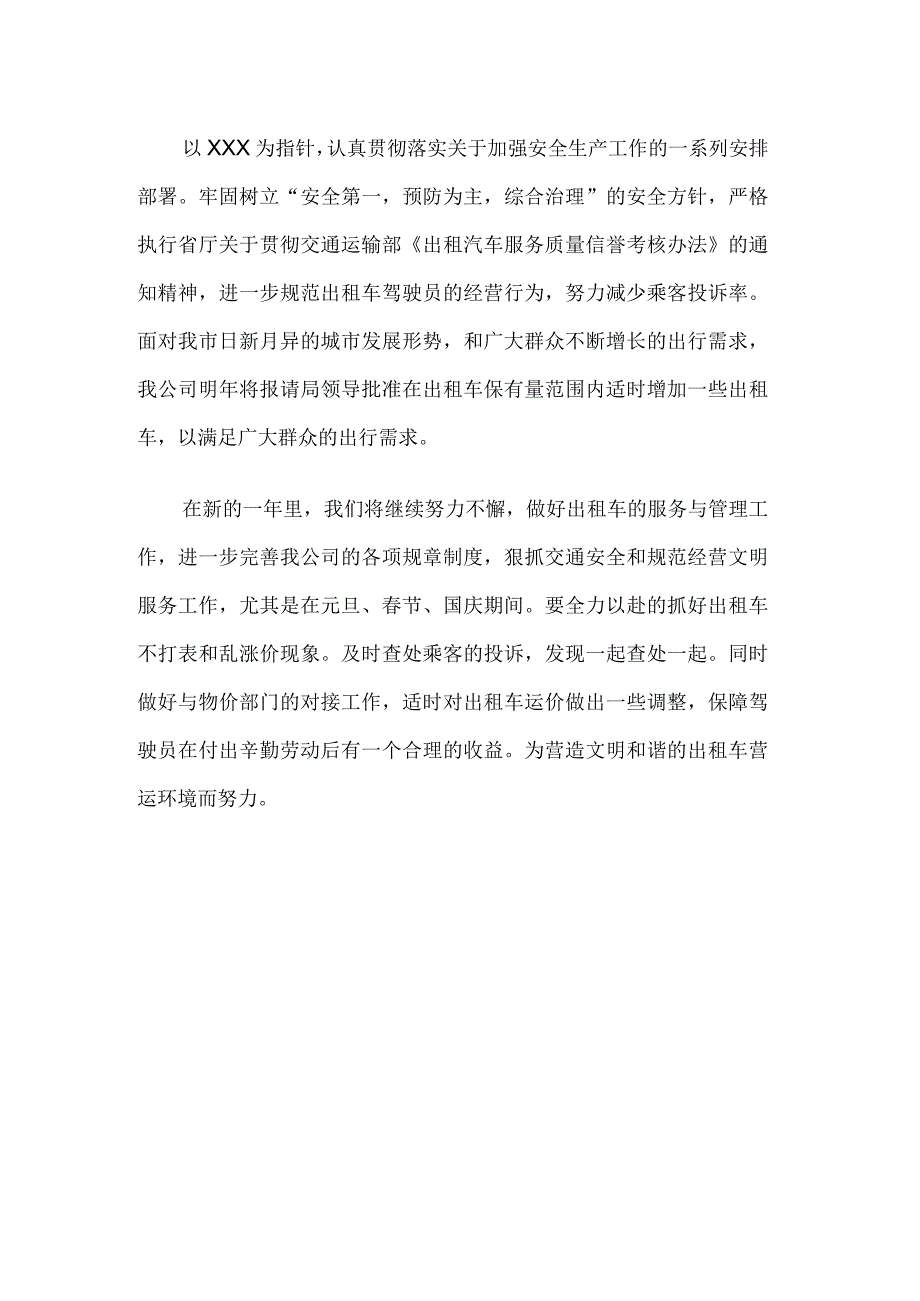 以XXX为指针，认真贯彻落实关于加强安全生产工作的一系列安排部署。牢固树立“安全第一，预防为主，综合治理”的安全方针，严格执行省厅关于贯彻交通运输部《出租汽车服务质量信誉考核办法》的通知精神，进一步规范出租车驾驶员的经营行为，努力减少乘客投诉率。面对我市日新月异的城市发展形势，和广大群众不断增长的出行需求，我公司明年将报请局领导批准在出租车保有量范围内适时增加一些出租车，以满足广大群众的出行需求。

在新的一年里，我们将继续努力不懈，做好出租车的服务与管理工作，进一步完善我公司的各项规章制度，狠抓交通安全和规范经营文明服务工作，尤其是在元旦、春节、国庆期间。要全力以赴的抓好出租车不打表和乱涨价现象。及时查处乘客的投诉，发现一起查处一起。同时做好与物价部门的对接工作，适时对出租车运价做出一些调整，保障驾驶员在付出辛勤劳动后有一个合理的收益。为营造文明和谐的出租车营运环境而努力。